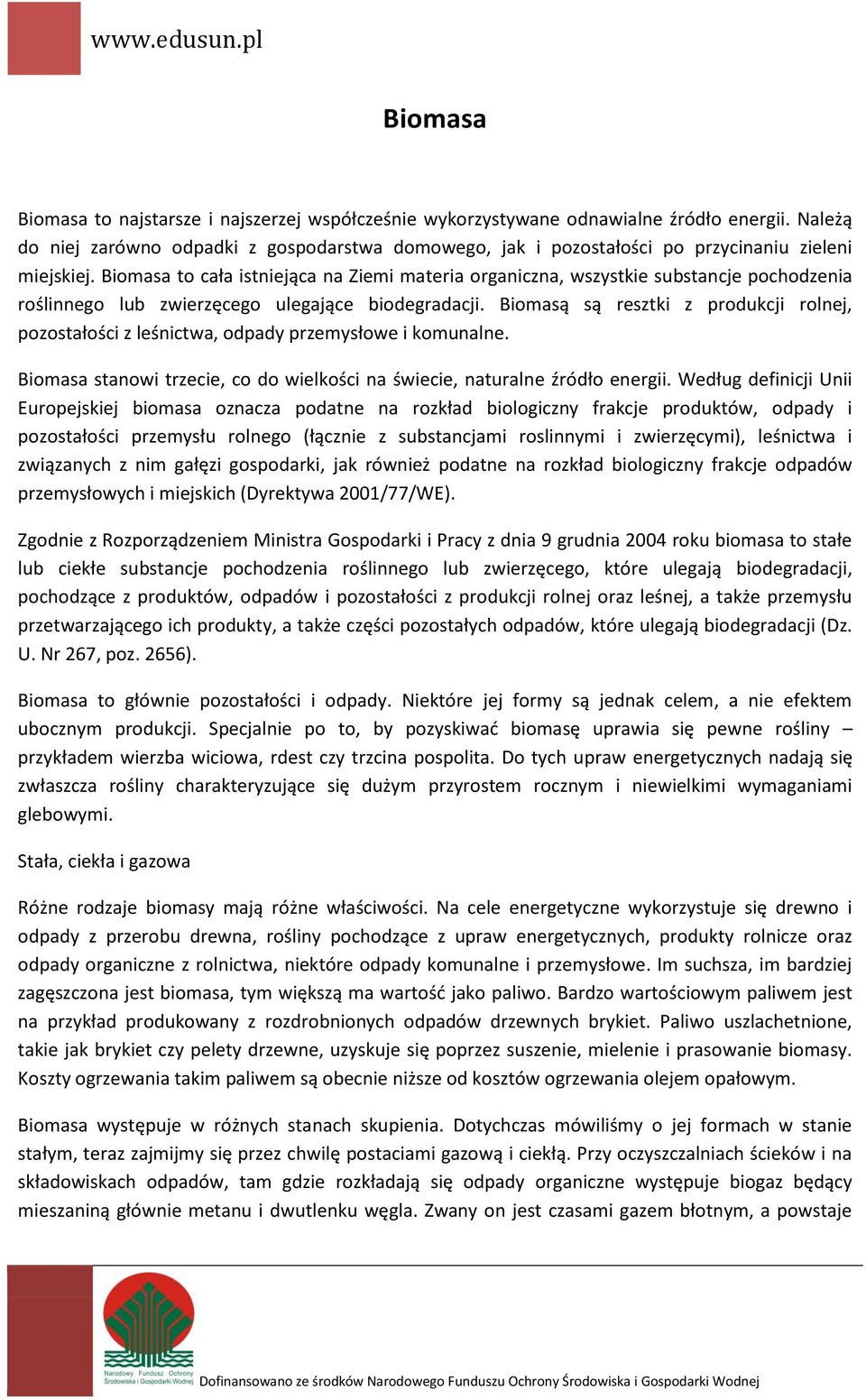 www.edusun.pl

Biomasa

Biomasa to najstarsze i najszerzej współcześnie wykorzystywane odnawialne źródło energii. Należą do niej zarówno odpadki z gospodarstwa domowego, jak i pozostałości po przycinaniu zieleni miejskiej. Biomasa to cała istniejąca na Ziemi materia organiczna, wszystkie substancje pochodzenia roślinnego lub zwierzęcego ulegające biodegradacji. Biomasą są resztki z produkcji rolnej, pozostałości z leśnictwa, odpady przemysłowe i komunalne.

Biomasa stanowi trzecie, co do wielkości na świecie, naturalne źródło energii. Według definicji Unii Europejskiej biomasa oznacza podatne na rozkład biologiczny frakcje produktów, odpady i pozostałości przemysłu rolnego (łącznie z substancjami roslinnymi i zwierzęcymi), leśnictwa i związanych z nim gałęzi gospodarki, jak również podatne na rozkład biologiczny frakcje odpadów przemysłowych i miejskich (Dyrektywa 2001/77/WE).

Zgodnie z Rozporządzeniem Ministra Gospodarki i Pracy z dnia 9 grudnia 2004 roku biomasa to stałe lub ciekłe substancje pochodzenia roślinnego lub zwierzęcego, które ulegają biodegradacji, pochodzące z produktów, odpadów i pozostałości z produkcji rolnej oraz leśnej, a także przemysłu przetwarzającego ich produkty, a także części pozostałych odpadów, które ulegają biodegradacji (Dz. U. Nr 267, poz. 2656).

Biomasa to głównie pozostałości i odpady. Niektóre jej formy są jednak celem, a nie efektem ubocznym produkcji. Specjalnie po to, by pozyskiwać biomasę uprawia się pewne rośliny – przykładem wierzba wiciowa, rdest czy trzcina pospolita. Do tych upraw energetycznych nadają się zwłaszcza rośliny charakteryzujące się dużym przyrostem rocznym i niewielkimi wymaganiami glebowymi.

Stała, ciekła i gazowa

Różne rodzaje biomasy mają różne właściwości. Na cele energetyczne wykorzystuje się drewno i odpady z przerobu drewna, rośliny pochodzące z upraw energetycznych, produkty rolnicze oraz odpady organiczne z rolnictwa, niektóre odpady komunalne i przemysłowe. Im suchsza, im bardziej zagęszczona jest biomasa, tym większą ma wartość jako paliwo. Bardzo wartościowym paliwem jest na przykład produkowany z rozdrobnionych odpadów drzewnych brykiet. Paliwo uszlachetnione, takie jak brykiet czy pelety drzewne, uzyskuje się poprzez suszenie, mielenie i prasowanie biomasy. Koszty ogrzewania takim paliwem są obecnie niższe od kosztów ogrzewania olejem opałowym.

Biomasa występuje w różnych stanach skupienia. Dotychczas mówiliśmy o jej formach w stanie stałym, teraz zajmijmy się przez chwilę postaciami gazową i ciekłą. Przy oczyszczalniach ścieków i na składowiskach odpadów, tam gdzie rozkładają się odpady organiczne występuje biogaz będący mieszaniną głównie metanu i dwutlenku węgla. Zwany on jest czasami gazem błotnym, a powstaje

Narodowy Fundusz Ochrony Środowiska i Gospodarki Wodnej

Dofinansowano ze środków Narodowego Funduszu Ochrony Środowiska i Gospodarki Wodnej